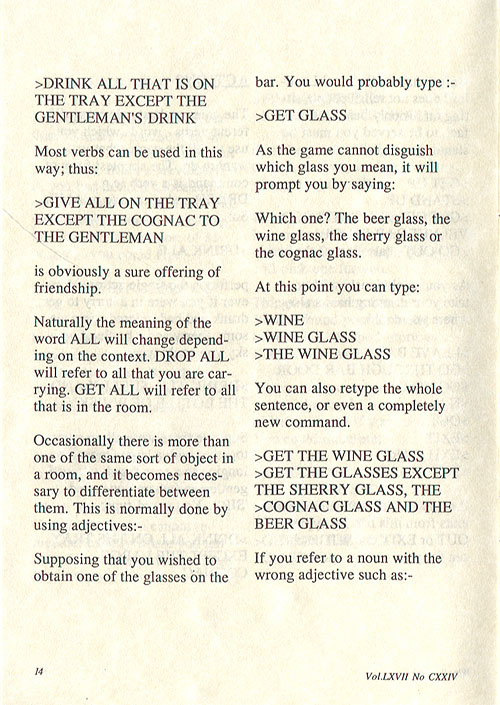 >DRINK ALL THAT IS ON THE TRAY EXCEPT THE GENTLEMAN'S DRINK

Most verbs can be used in this way; thus:

>GIVE ALL ON THE TRAY EXCEPT THE COGNAC TO THE GENTLEMAN

is obviously a sure offering of friendship.

Naturally the meaning of the word ALL will change depending on the context. DROP ALL will refer to all that you are carrying. GET ALL will refer to all that is in the room.

Occasionally there is more than one of the same sort of object in a room, and it becomes necessary to differentiate between them. This is normally done by using adjectives:-

Supposing that you wished to obtain one of the glasses on the bar. You would probably type :-

>GET GLASS

As the game cannot disguish which glass you mean, it will prompt you by saying:

Which one? The beer glass, the wine glass, the sherry glass or the cognac glass.

At this point you can type:

>WINE
>WINE GLASS
>THE WINE GLASS

You can also retype the whole sentence, or even a completely new command.

>GET THE WINE GLASS
>GET THE GLASSES EXCEPT THE SHERRY GLASS, THE >COGNAC GLASS AND THE BEER GLASS

If you refer to a noun with the wrong adjective such as:-

14

Vol.LXVII No CXXIV